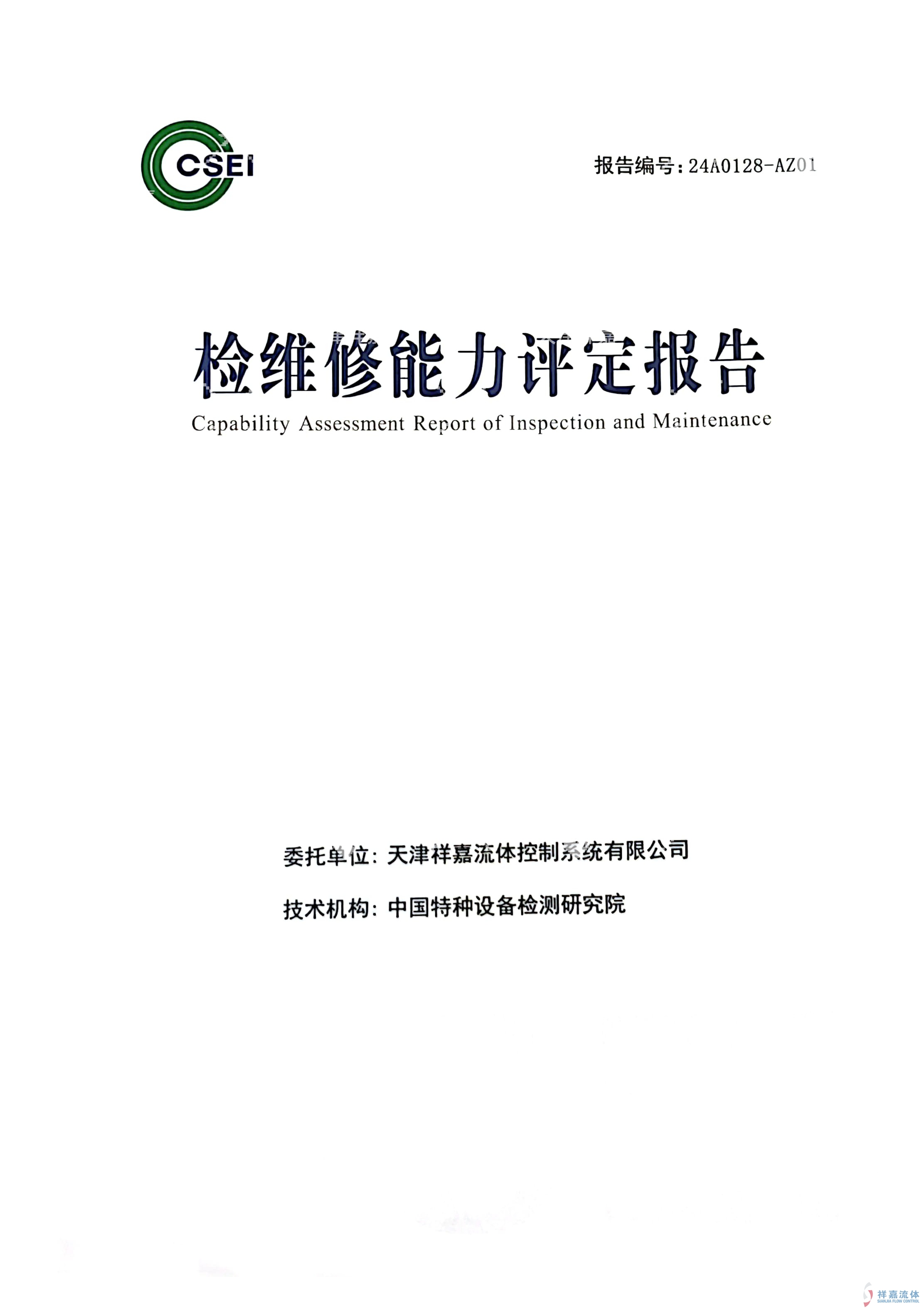 CSEI

报告编号：24A0128-AZ01

检维修能力评定报告

Capability Assessment Report of Inspection and Maintenance

委托单位：天津祥嘉流体控制系统有限公司

技术机构：中国特种设备检测研究院

祥嘉流体